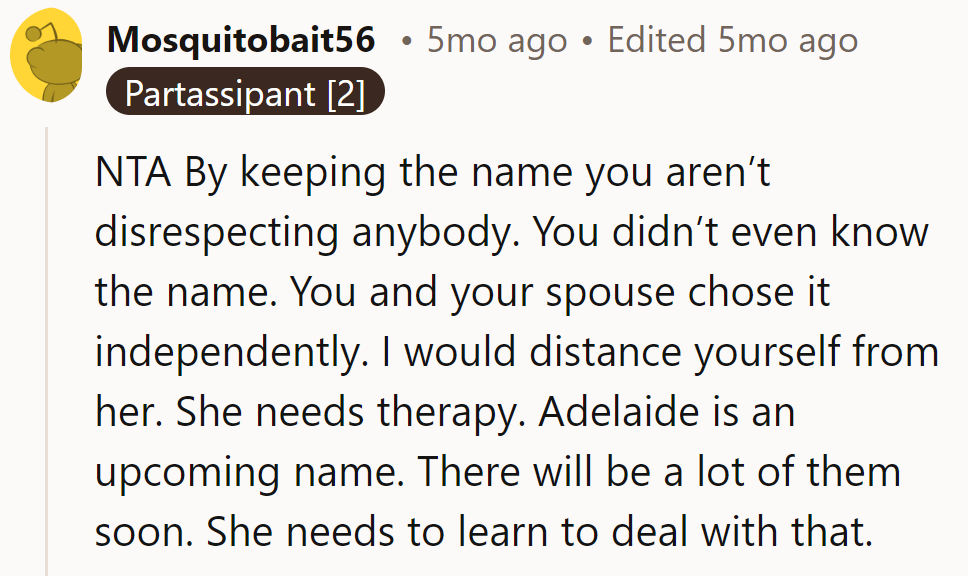 Mosquitobait56 • 5mo ago • Edited 5mo ago
Partassipant [2]

NTA By keeping the name you aren't disrespecting anybody. You didn't even know the name. You and your spouse chose it independently. I would distance yourself from her. She needs therapy. Adelaide is an upcoming name. There will be a lot of them soon. She needs to learn to deal with that.